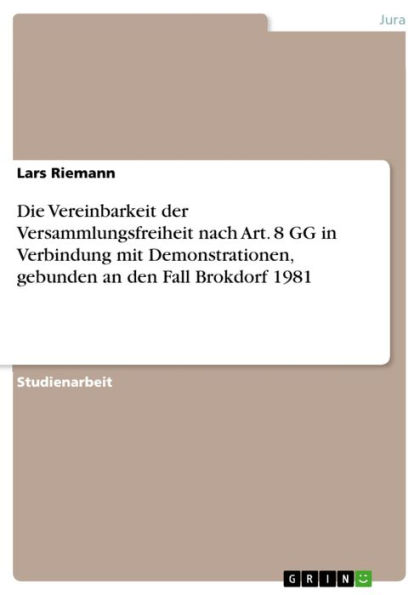 Jura

Lars Riemann

Die Vereinbarkeit der Versammlungsfreiheit nach Art. 8 GG in Verbindung mit Demonstrationen, gebunden an den Fall Brokdorf 1981

Studienarbeit

GRIN